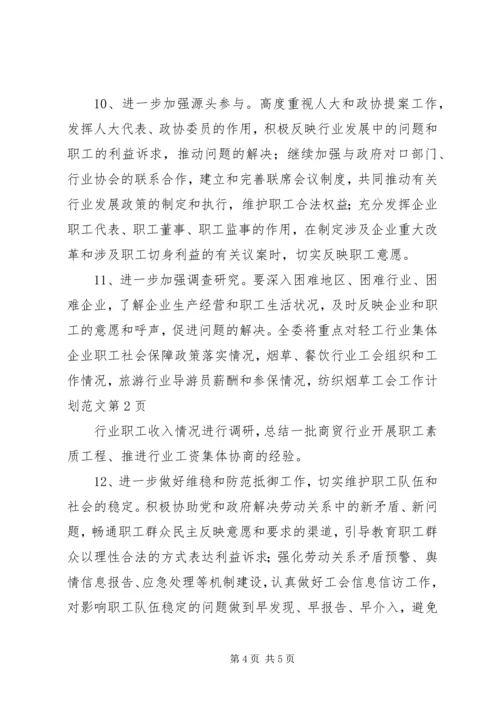 10、进一步加强源头参与。高度重视人大和政协提案工作，发挥人大代表、政协委员的作用，积极反映行业发展中的问题和职工的利益诉求，推动问题的解决；继续加强与政府对口部门、行业协会的联系合作，建立和完善联席会议制度，共同推动有关行业发展政策的制定和执行，维护职工合法权益；充分发挥企业职工代表、职工董事、职工监事的作用，在制定涉及企业重大改革和涉及职工切身利益的有关议案时，切实反映职工意愿。

11、进一步加强调查研究。要深入困难地区、困难行业、困难企业，了解企业生产经营和职工生活状况，及时反映企业和职工的意愿和呼声，促进问题的解决。全委将重点对轻工行业集体企业职工社会保障政策落实情况，烟草、餐饮行业工会组织和工作情况，旅游行业导游员薪酬和参保情况，纺织烟草工会工作计划范文第 2 页

行业职工收入情况进行调研，总结一批商贸行业开展职工素质工程、推进行业工资集体协商的经验。

12、进一步做好维稳和防范抵御工作，切实维护职工队伍和社会的稳定。积极协助党和政府解决劳动关系中的新矛盾、新问题，畅通职工群众民主反映意愿和要求的渠道，引导教育职工群众以理性合法的方式表达利益诉求；强化劳动关系矛盾预警、舆情信息报告、应急处理等机制建设，认真做好工会信息信访工作，对影响职工队伍稳定的问题做到早发现、早报告、早介入，避免

第 4 页 共 5 页